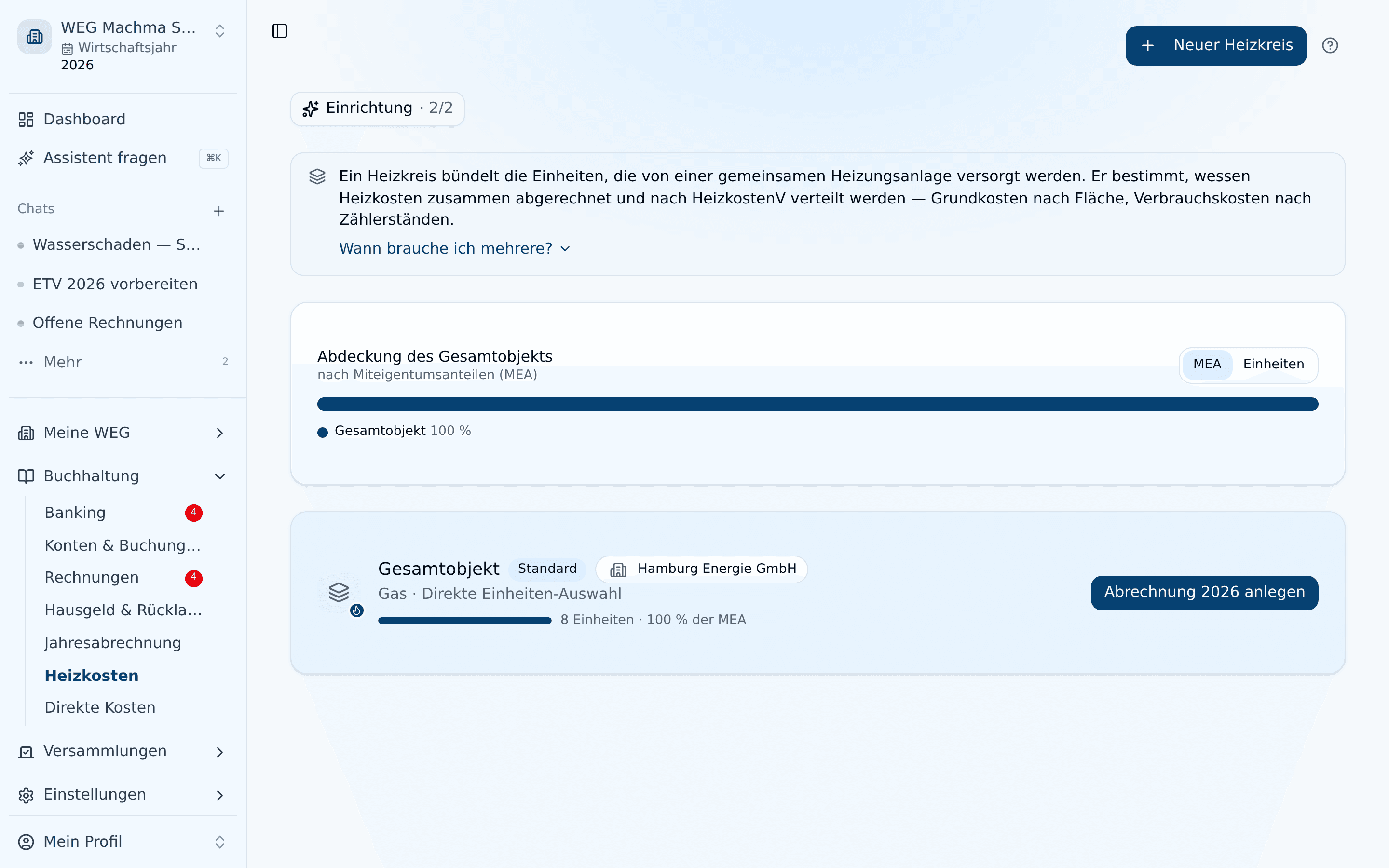 WEG Machma S...
Wirtschaftsjahr 2026

Dashboard
Assistent fragen ⌘K

Chats +
Wasserschaden — S...
ETV 2026 vorbereiten
Offene Rechnungen
Mehr 2

Meine WEG
Buchhaltung
Banking 4
Konten & Buchung...
Rechnungen 4
Hausgeld & Rückla...
Jahresabrechnung
Heizkosten
Direkte Kosten
Versammlungen
Einstellungen
Mein Profil

+ Neuer Heizkreis

Einrichtung · 2/2

Ein Heizkreis bündelt die Einheiten, die von einer gemeinsamen Heizungsanlage versorgt werden. Er bestimmt, wessen Heizkosten zusammen abgerechnet und nach HeizkostenV verteilt werden — Grundkosten nach Fläche, Verbrauchskosten nach Zählerständen.
Wann brauche ich mehrere?

Abdeckung des Gesamtobjekts
nach Miteigentumsanteilen (MEA)
MEA Einheiten
Gesamtobjekt 100 %

Gesamtobjekt Standard Hamburg Energie GmbH
Gas · Direkte Einheiten-Auswahl
8 Einheiten · 100 % der MEA
Abrechnung 2026 anlegen